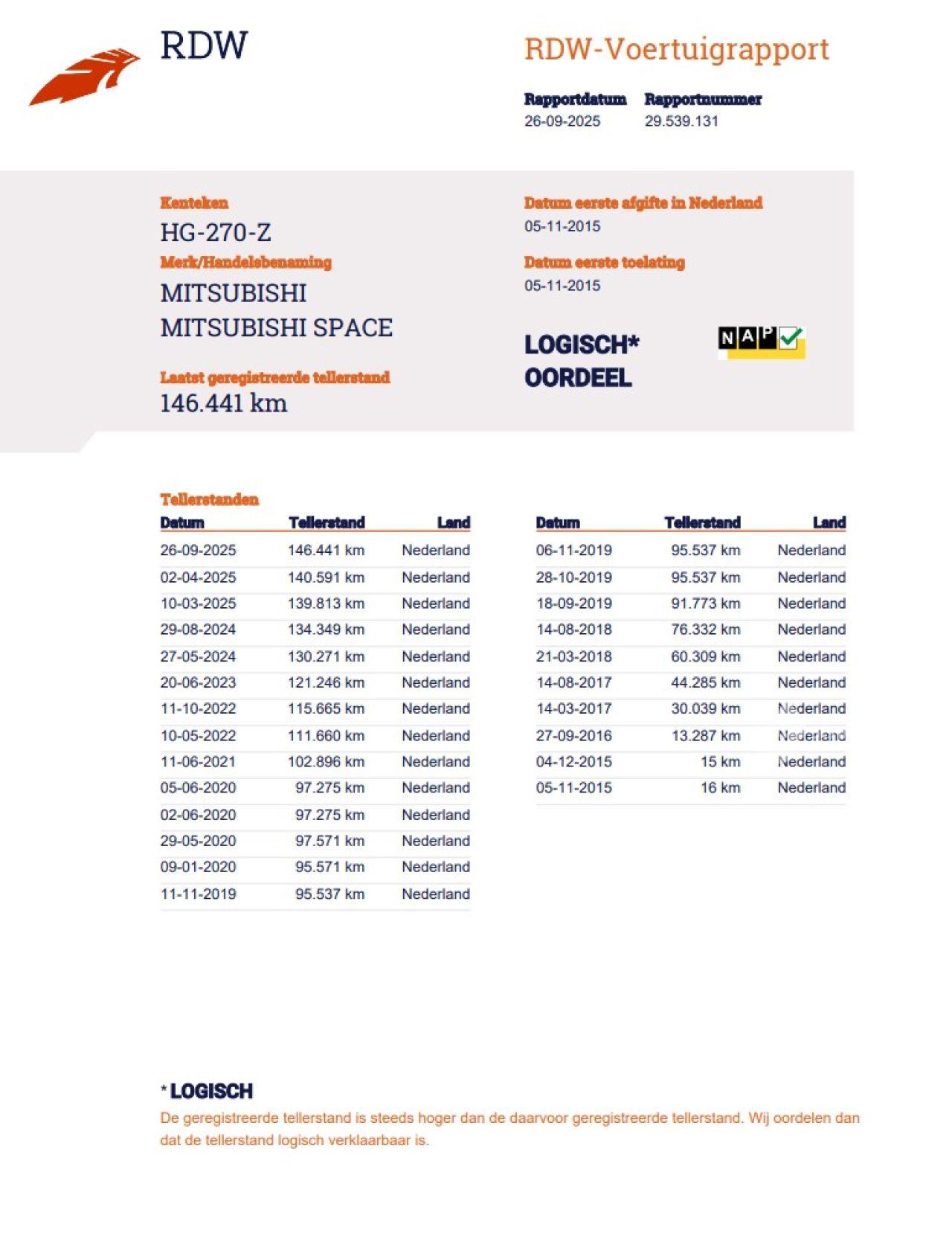 RDW

RDW-Voertuigrapport

Rapportdatum
26-09-2025

Rapportnummer
29.539.131

Kenteken
HG-270-Z

Merk/Handelsbenaming
MITSUBISHI
MITSUBISHI SPACE

Laatst geregistreerde tellerstand
146.441 km

Datum eerste afgifte in Nederland
05-11-2015

Datum eerste toelating
05-11-2015

LOGISCH*
OORDEEL

NAP

Tellerstanden

| Datum | Tellerstand | Land |
|---|---|---|
| 26-09-2025 | 146.441 km | Nederland |
| 02-04-2025 | 140.591 km | Nederland |
| 10-03-2025 | 139.813 km | Nederland |
| 29-08-2024 | 134.349 km | Nederland |
| 27-05-2024 | 130.271 km | Nederland |
| 20-06-2023 | 121.246 km | Nederland |
| 11-10-2022 | 115.665 km | Nederland |
| 10-05-2022 | 111.660 km | Nederland |
| 11-06-2021 | 102.896 km | Nederland |
| 05-06-2020 | 97.275 km | Nederland |
| 02-06-2020 | 97.275 km | Nederland |
| 29-05-2020 | 97.571 km | Nederland |
| 09-01-2020 | 95.571 km | Nederland |
| 11-11-2019 | 95.537 km | Nederland |

| Datum | Tellerstand | Land |
|---|---|---|
| 06-11-2019 | 95.537 km | Nederland |
| 28-10-2019 | 95.537 km | Nederland |
| 18-09-2019 | 91.773 km | Nederland |
| 14-08-2018 | 76.332 km | Nederland |
| 21-03-2018 | 60.309 km | Nederland |
| 14-08-2017 | 44.285 km | Nederland |
| 14-03-2017 | 30.039 km | Nederland |
| 27-09-2016 | 13.287 km | Nederland |
| 04-12-2015 | 15 km | Nederland |
| 05-11-2015 | 16 km | Nederland |

* LOGISCH
De geregistreerde tellerstand is steeds hoger dan de daarvoor geregistreerde tellerstand. Wij oordelen dan dat de tellerstand logisch verklaarbaar is.